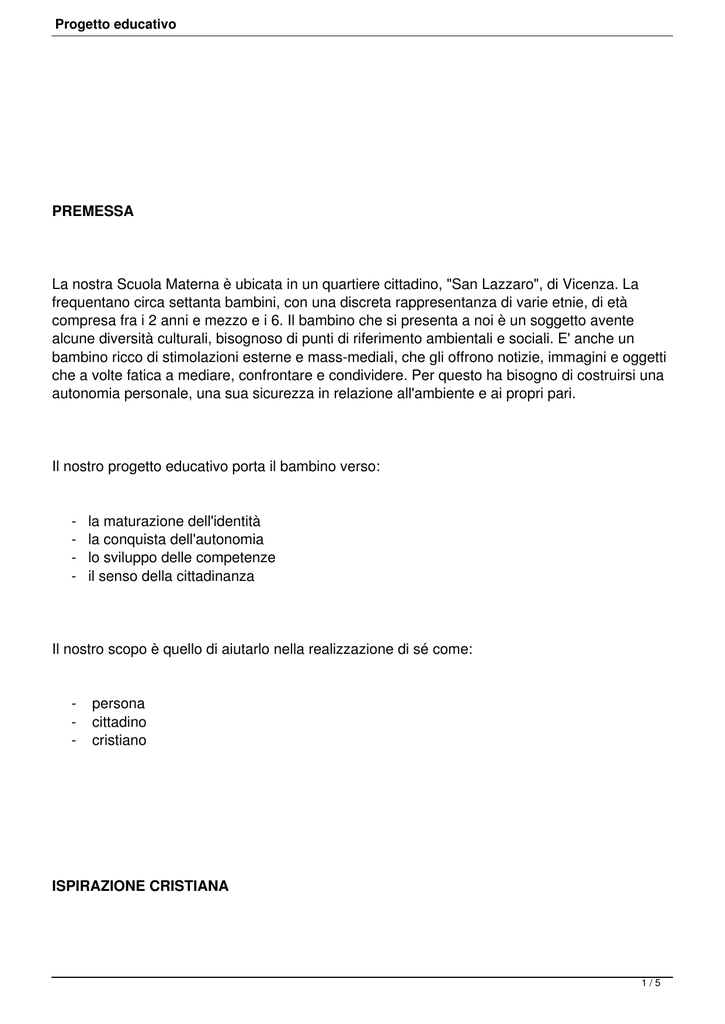 Progetto educativo

PREMESSA

La nostra Scuola Materna è ubicata in un quartiere cittadino, "San Lazzaro", di Vicenza. La frequentano circa settanta bambini, con una discreta rappresentanza di varie etnie, di età compresa fra i 2 anni e mezzo e i 6. Il bambino che si presenta a noi è un soggetto avente alcune diversità culturali, bisognoso di punti di riferimento ambientali e sociali. E' anche un bambino ricco di stimolazioni esterne e mass-mediali, che gli offrono notizie, immagini e oggetti che a volte fatica a mediare, confrontare e condividere. Per questo ha bisogno di costruirsi una autonomia personale, una sua sicurezza in relazione all'ambiente e ai propri pari.

Il nostro progetto educativo porta il bambino verso:

- la maturazione dell'identità
- la conquista dell'autonomia
- lo sviluppo delle competenze
- il senso della cittadinanza

Il nostro scopo è quello di aiutarlo nella realizzazione di sé come:

- persona
- cittadino
- cristiano

ISPIRAZIONE CRISTIANA

1 / 5